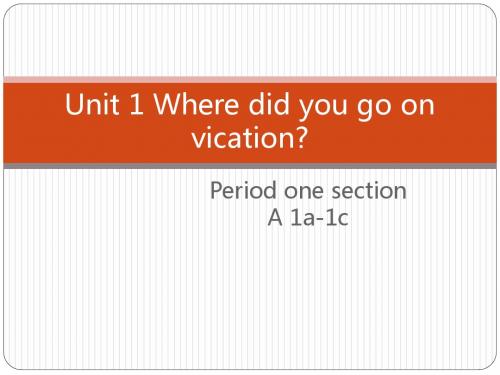 Unit 1 Where did you go on vication?

Period one section A 1a-1c